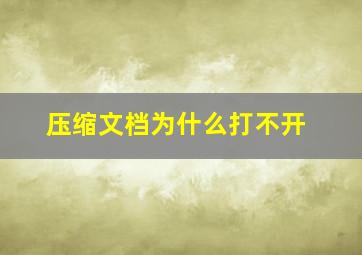 压缩文档为什么打不开